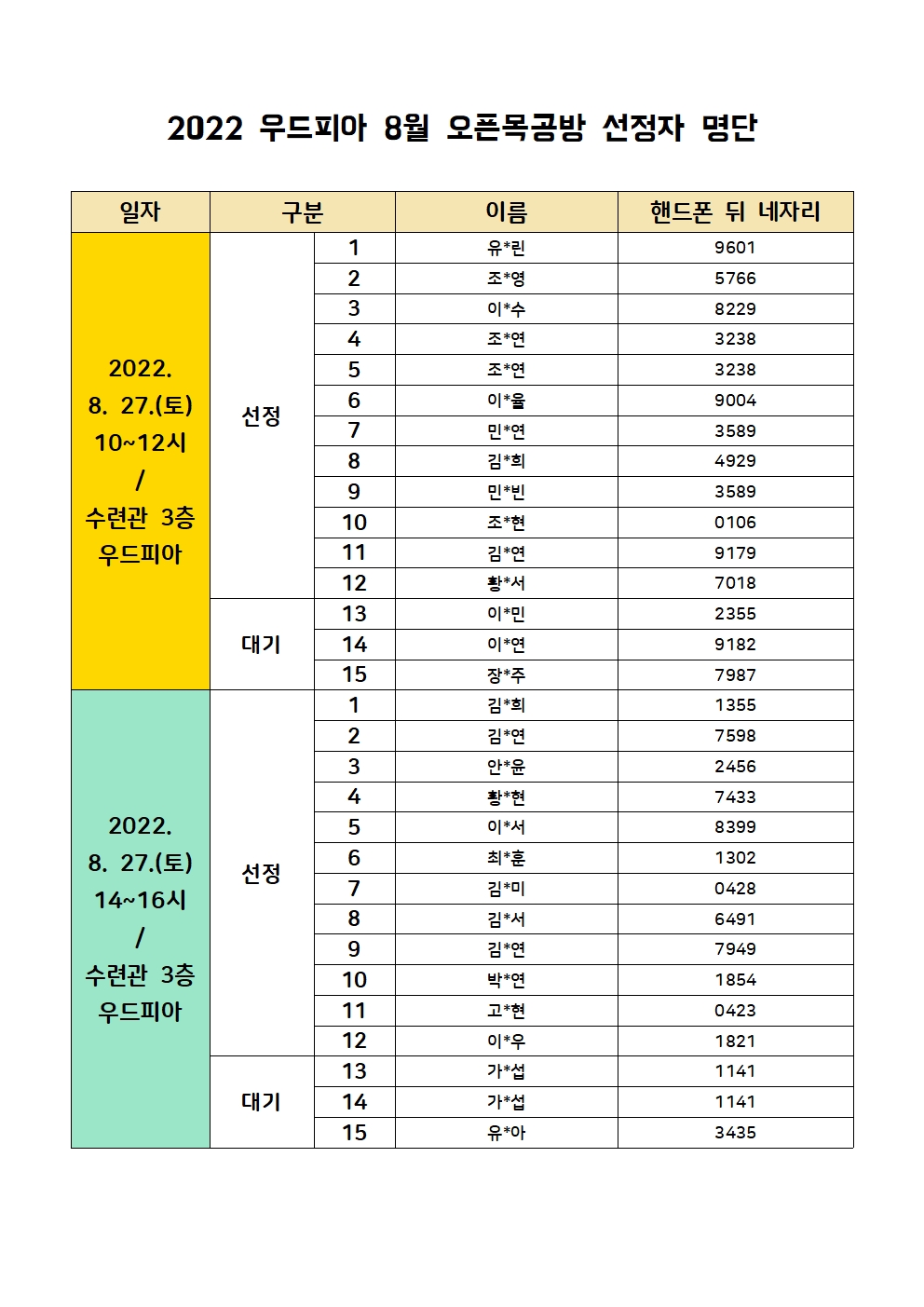 2022 우드피아 8월 오픈목공방 선정자 명단

| 일자 | 구분 | | 이름 | 핸드폰 뒤 네자리 |
|---|---|---|---|---|
| 2022. 8. 27.(토) 10~12시 / 수련관 3층 우드피아 | 선정 | 1 | 유*린 | 9601 |
| | | 2 | 조*영 | 5766 |
| | | 3 | 이*수 | 8229 |
| | | 4 | 조*연 | 3238 |
| | | 5 | 조*연 | 3238 |
| | | 6 | 이*율 | 9004 |
| | | 7 | 민*연 | 3589 |
| | | 8 | 김*희 | 4929 |
| | | 9 | 민*빈 | 3589 |
| | | 10 | 조*현 | 0106 |
| | | 11 | 김*연 | 9179 |
| | | 12 | 황*서 | 7018 |
| | 대기 | 13 | 이*민 | 2355 |
| | | 14 | 이*연 | 9182 |
| | | 15 | 장*주 | 7987 |
| 2022. 8. 27.(토) 14~16시 / 수련관 3층 우드피아 | 선정 | 1 | 김*희 | 1355 |
| | | 2 | 김*연 | 7598 |
| | | 3 | 안*윤 | 2456 |
| | | 4 | 황*현 | 7433 |
| | | 5 | 이*서 | 8399 |
| | | 6 | 최*훈 | 1302 |
| | | 7 | 김*미 | 0428 |
| | | 8 | 김*서 | 6491 |
| | | 9 | 김*연 | 7949 |
| | | 10 | 박*연 | 1854 |
| | | 11 | 고*현 | 0423 |
| | | 12 | 이*우 | 1821 |
| | 대기 | 13 | 가*섭 | 1141 |
| | | 14 | 가*섭 | 1141 |
| | | 15 | 유*아 | 3435 |